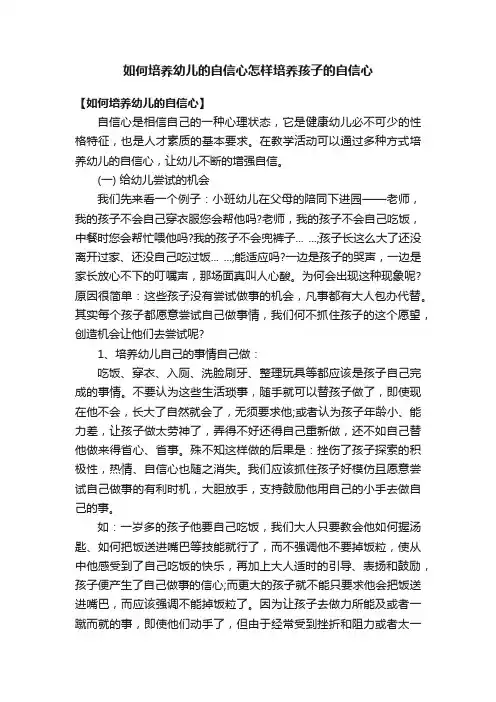 如何培养幼儿的自信心怎样培养孩子的自信心

【如何培养幼儿的自信心】

自信心是相信自己的一种心理状态，它是健康幼儿必不可少的性格特征，也是人才素质的基本要求。在教学活动可以通过多种方式培养幼儿的自信心，让幼儿不断的增强自信。

(一) 给幼儿尝试的机会

我们先来看一个例子：小班幼儿在父母的陪同下进园——老师，我的孩子不会自己穿衣服您会帮他吗?老师，我的孩子不会自己吃饭，中餐时您会帮忙喂他吗?我的孩子不会兜裤子… …;孩子长这么大了还没离开过家、还没自己吃过饭… …;能适应吗?一边是孩子的哭声，一边是家长放心不下的叮嘱声，那场面真叫人心酸。为何会出现这种现象呢?原因很简单：这些孩子没有尝试做事的机会，凡事都有大人包办代替。其实每个孩子都愿意尝试自己做事情，我们何不抓住孩子的这个愿望，创造机会让他们去尝试呢?

1、培养幼儿自己的事情自己做：

吃饭、穿衣、入厕、洗脸刷牙、整理玩具等都应该是孩子自己完成的事情。不要认为这些生活琐事，随手就可以替孩子做了，即使现在他不会，长大了自然就会了，无须要求他;或者认为孩子年龄小、能力差，让孩子做太劳神了，弄得不好还得自己重新做，还不如自己替他做来得省心、省事。殊不知这样做的后果是：挫伤了孩子探索的积极性，热情、自信心也随之消失。我们应该抓住孩子好模仿且愿意尝试自己做事的有利时机，大胆放手，支持鼓励他用自己的小手去做自己的事。

如：一岁多的孩子他要自己吃饭，我们大人只要教会他如何握汤匙、如何把饭送进嘴巴等技能就行了，而不强调他不要掉饭粒，使从中他感受到了自己吃饭的快乐，再加上大人适时的引导、表扬和鼓励，孩子便产生了自己做事的信心;而更大的孩子就不能只要求他会把饭送进嘴巴，而应该强调不能掉饭粒了。因为让孩子去做力所能及或者一蹴而就的事，即使他们动手了，但由于经常受到挫折和阻力或者太一